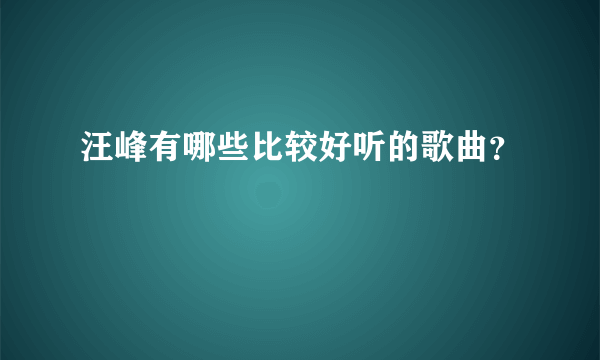 汪峰有哪些比较好听的歌曲？